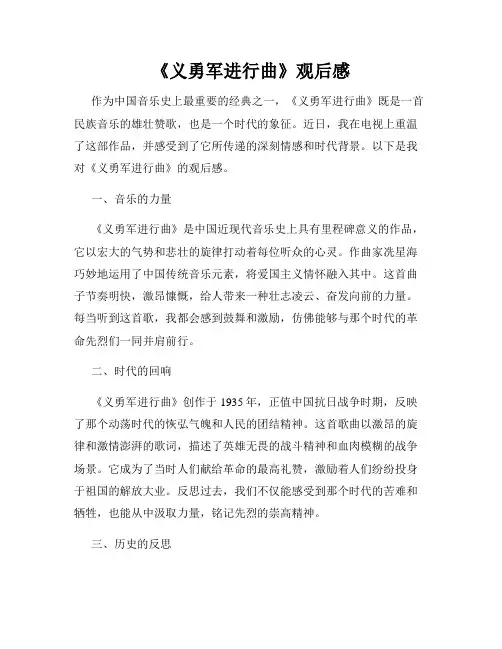 《义勇军进行曲》观后感

作为中国音乐史上最重要的经典之一，《义勇军进行曲》既是一首民族音乐的雄壮赞歌，也是一个时代的象征。近日，我在电视上重温了这部作品，并感受到了它所传递的深刻情感和时代背景。以下是我对《义勇军进行曲》的观后感。

一、音乐的力量

《义勇军进行曲》是中国近现代音乐史上具有里程碑意义的作品，它以宏大的气势和悲壮的旋律打动着每位听众的心灵。作曲家冼星海巧妙地运用了中国传统音乐元素，将爱国主义情怀融入其中。这首曲子节奏明快，激昂慷慨，给人带来一种壮志凌云、奋发向前的力量。每当听到这首歌，我都会感到鼓舞和激励，仿佛能够与那个时代的革命先烈们一同并肩前行。

二、时代的回响

《义勇军进行曲》创作于 1935 年，正值中国抗日战争时期，反映了那个动荡时代的恢弘气魄和人民的团结精神。这首歌曲以激昂的旋律和激情澎湃的歌词，描述了英雄无畏的战斗精神和血肉模糊的战争场景。它成为了当时人们献给革命的最高礼赞，激励着人们纷纷投身于祖国的解放大业。反思过去，我们不仅能感受到那个时代的苦难和牺牲，也能从中汲取力量，铭记先烈的崇高精神。

三、历史的反思